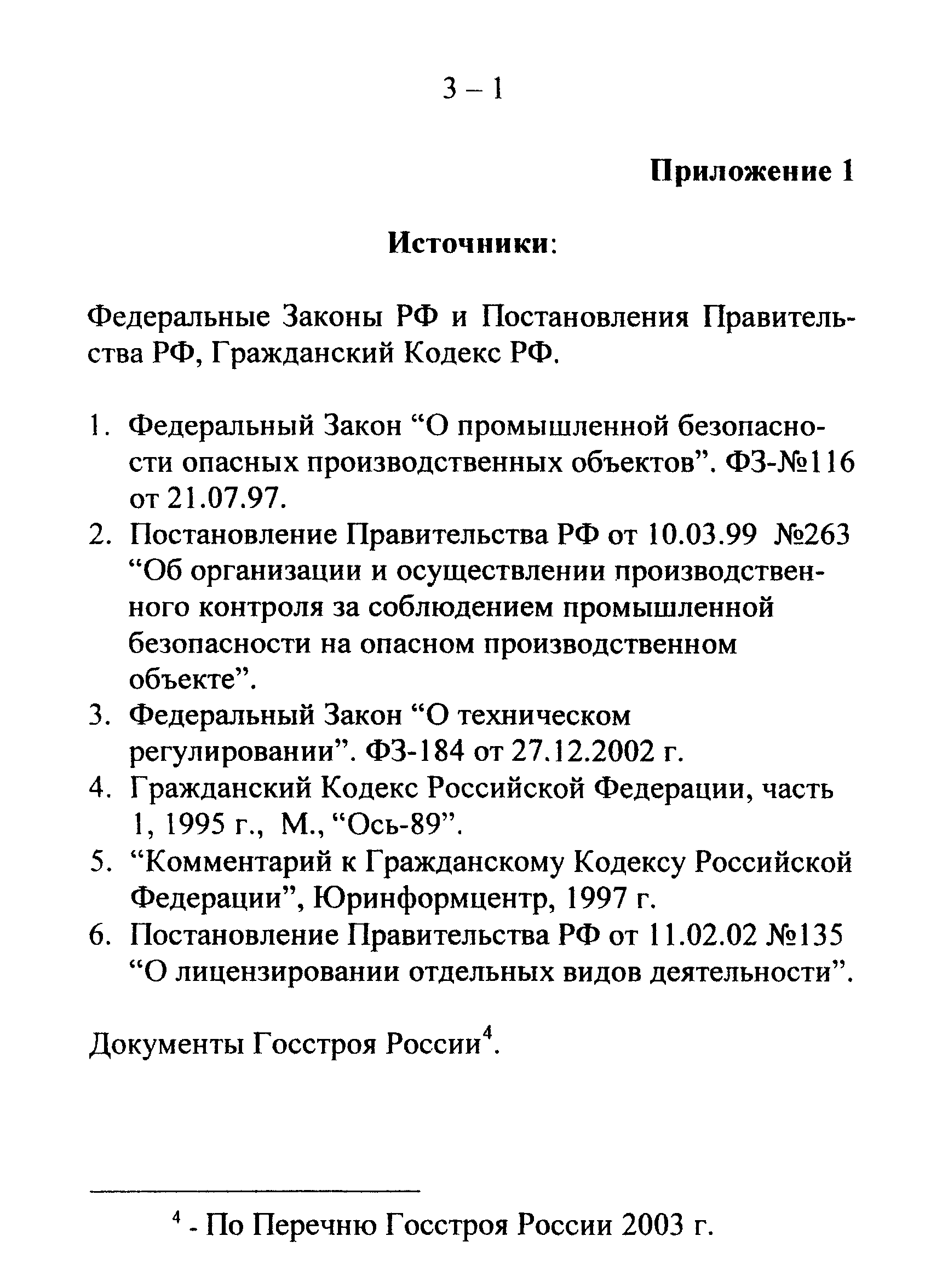 3 – 1

Приложение 1

Источники:

Федеральные Законы РФ и Постановления Правительства РФ, Гражданский Кодекс РФ.

1. Федеральный Закон “О промышленной безопасности опасных производственных объектов”. ФЗ-№116 от 21.07.97.
2. Постановление Правительства РФ от 10.03.99 №263 “Об организации и осуществлении производственного контроля за соблюдением промышленной безопасности на опасном производственном объекте”.
3. Федеральный Закон “О техническом регулировании”. ФЗ-184 от 27.12.2002 г.
4. Гражданский Кодекс Российской Федерации, часть 1, 1995 г., М., “Ось-89”.
5. “Комментарий к Гражданскому Кодексу Российской Федерации”, Юринформцентр, 1997 г.
6. Постановление Правительства РФ от 11.02.02 №135 “О лицензировании отдельных видов деятельности”.

Документы Госстроя России$^4$.

$^4$ - По Перечню Госстроя России 2003 г.